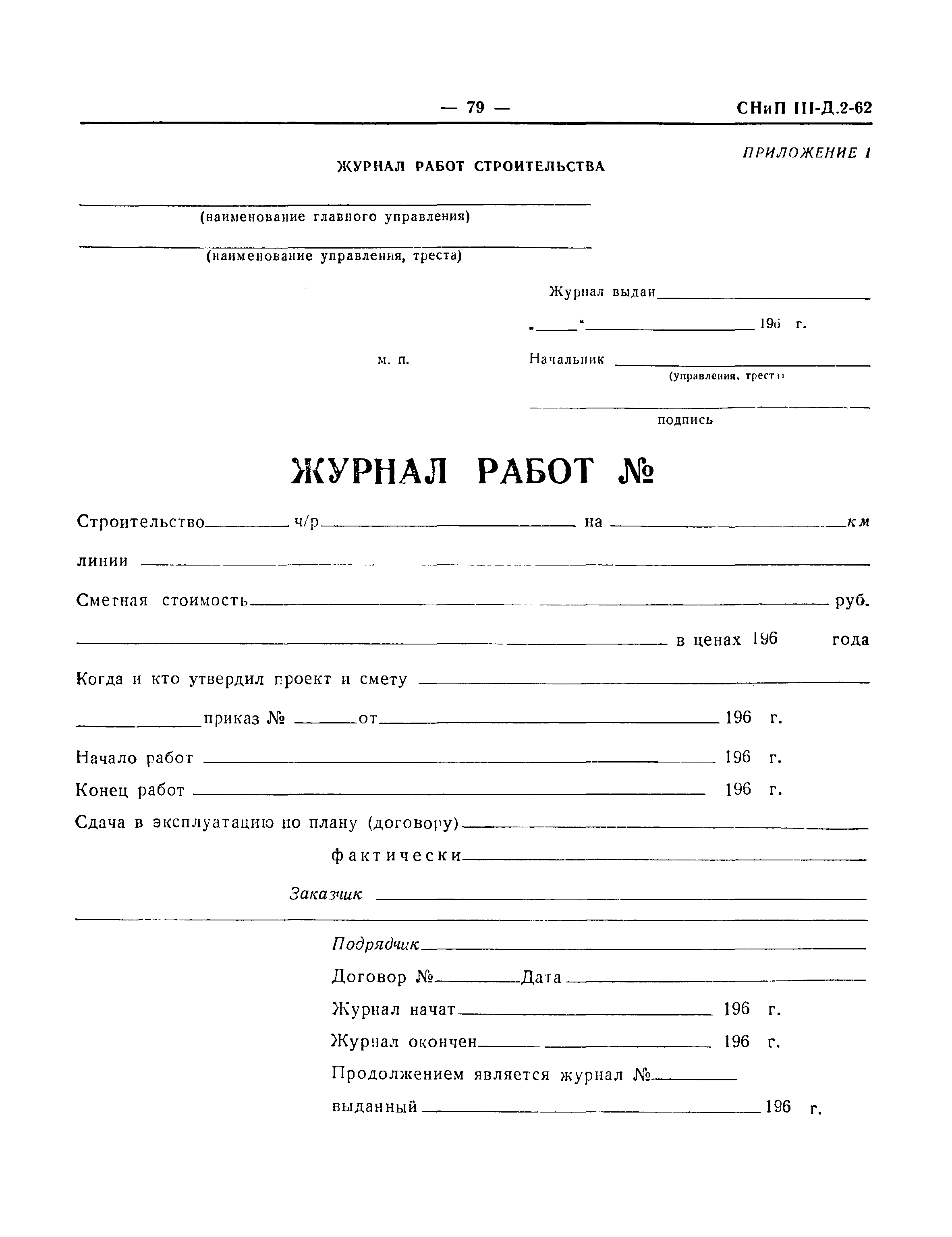 — 79 — СНиП III-Д.2-62

ПРИЛОЖЕНИЕ 1

ЖУРНАЛ РАБОТ СТРОИТЕЛЬСТВА

(наименование главного управления)

(наименование управления, треста)

Журнал выдан

„ “ 196 г.

м. п. Начальник
(управления, треста)

подпись

ЖУРНАЛ РАБОТ №

Строительство ч/р на км

линии

Сметная стоимость руб.

в ценах 196 года

Когда и кто утвердил проект и смету

приказ № от 196 г.

Начало работ 196 г.

Конец работ 196 г.

Сдача в эксплуатацию по плану (договору)

фактически

Заказчик

Подрядчик

Договор № Дата

Журнал начат 196 г.

Журнал окончен 196 г.

Продолжением является журнал №

выданный 196 г.